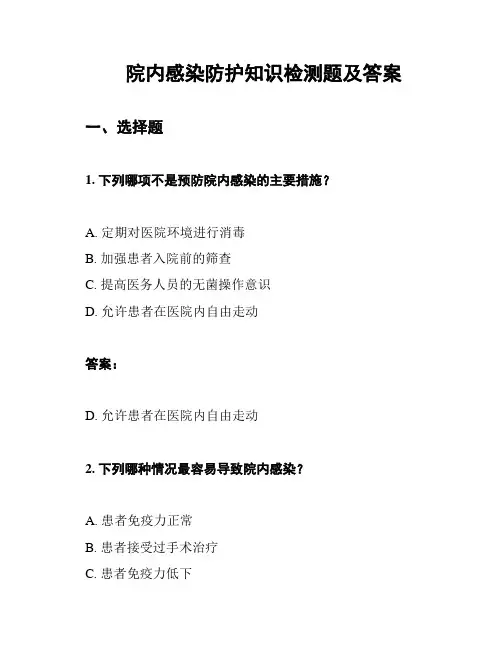 院内感染防护知识检测题及答案

一、选择题

1. 下列哪项不是预防院内感染的主要措施？

A. 定期对医院环境进行消毒
B. 加强患者入院前的筛查
C. 提高医务人员的无菌操作意识
D. 允许患者在医院内自由走动

答案：

D. 允许患者在医院内自由走动

2. 下列哪种情况最容易导致院内感染？

A. 患者免疫力正常
B. 患者接受过手术治疗
C. 患者免疫力低下